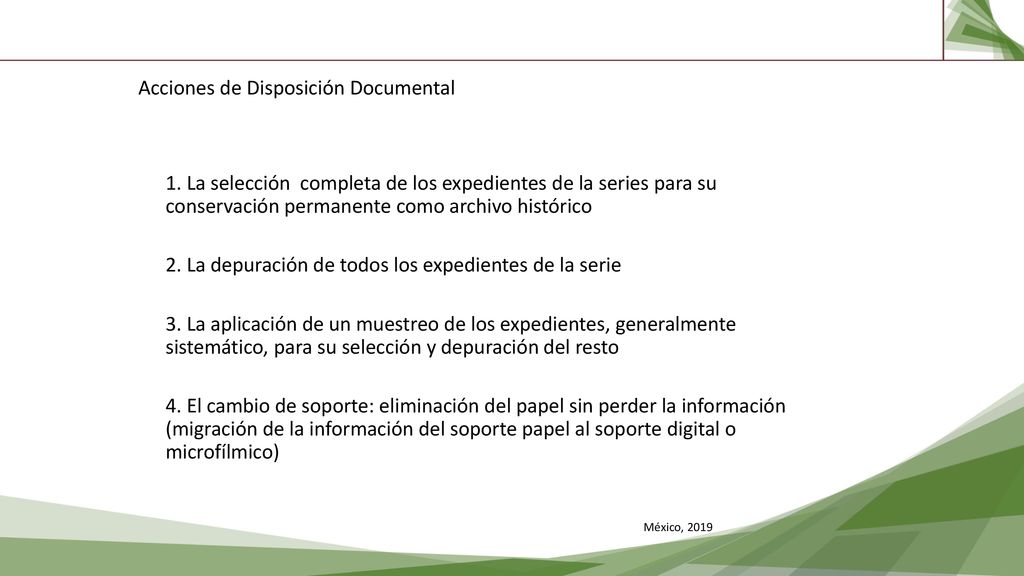 Acciones de Disposición Documental

1. La selección  completa de los expedientes de la series para su conservación permanente como archivo histórico

2. La depuración de todos los expedientes de la serie

3. La aplicación de un muestreo de los expedientes, generalmente sistemático, para su selección y depuración del resto

4. El cambio de soporte: eliminación del papel sin perder la información (migración de la información del soporte papel al soporte digital o microfílmico)

México, 2019